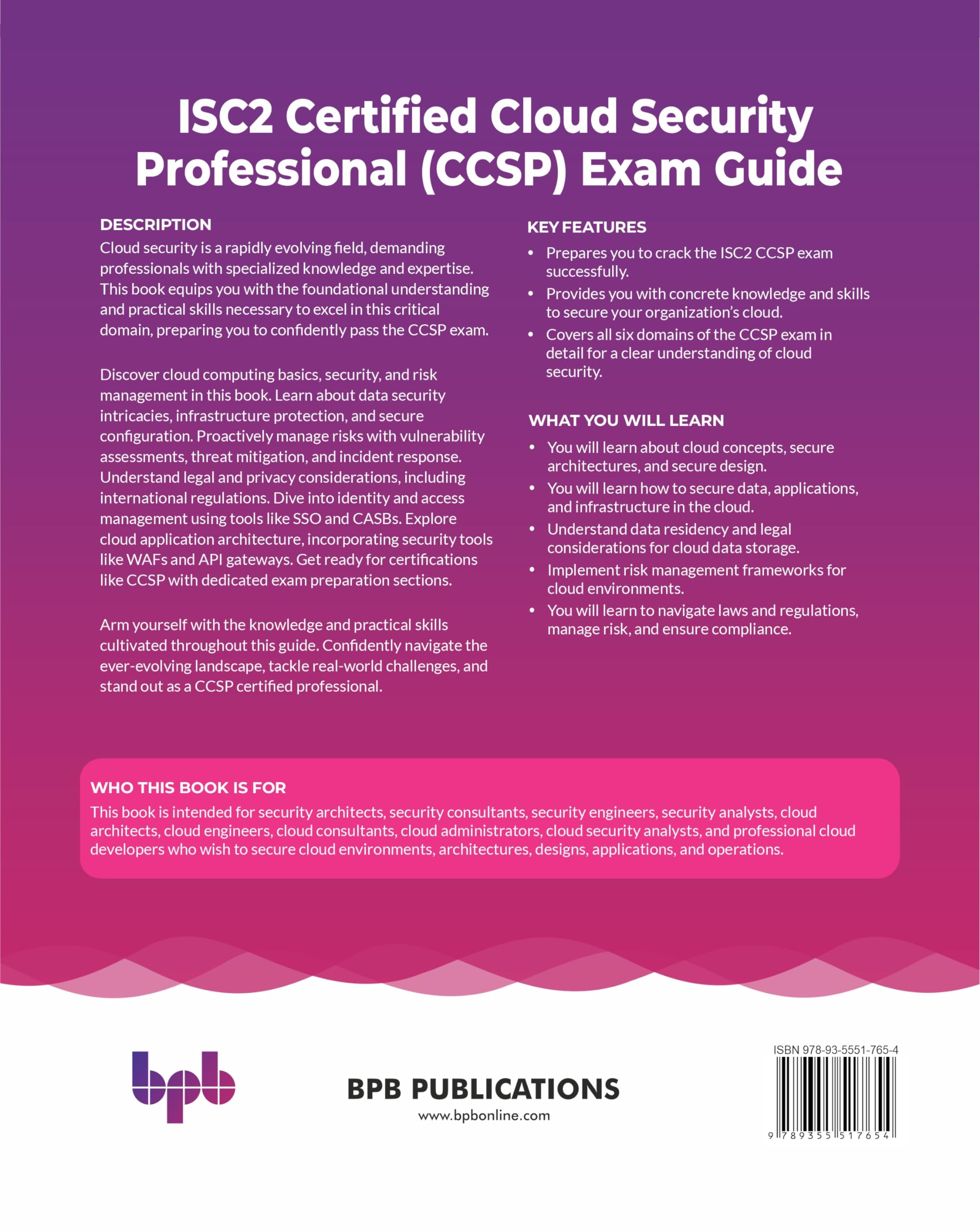 ISC2 Certified Cloud Security Professional (CCSP) Exam Guide

DESCRIPTION

Cloud security is a rapidly evolving field, demanding professionals with specialized knowledge and expertise. This book equips you with the foundational understanding and practical skills necessary to excel in this critical domain, preparing you to confidently pass the CCSP exam.

Discover cloud computing basics, security, and risk management in this book. Learn about data security intricacies, infrastructure protection, and secure configuration. Proactively manage risks with vulnerability assessments, threat mitigation, and incident response. Understand legal and privacy considerations, including international regulations. Dive into identity and access management using tools like SSO and CASBs. Explore cloud application architecture, incorporating security tools like WAFs and API gateways. Get ready for certifications like CCSP with dedicated exam preparation sections.

Arm yourself with the knowledge and practical skills cultivated throughout this guide. Confidently navigate the ever-evolving landscape, tackle real-world challenges, and stand out as a CCSP certified professional.

KEY FEATURES

• Prepares you to crack the ISC2 CCSP exam successfully.
• Provides you with concrete knowledge and skills to secure your organization's cloud.
• Covers all six domains of the CCSP exam in detail for a clear understanding of cloud security.

WHAT YOU WILL LEARN

• You will learn about cloud concepts, secure architectures, and secure design.
• You will learn how to secure data, applications, and infrastructure in the cloud.
• Understand data residency and legal considerations for cloud data storage.
• Implement risk management frameworks for cloud environments.
• You will learn to navigate laws and regulations, manage risk, and ensure compliance.

WHO THIS BOOK IS FOR

This book is intended for security architects, security consultants, security engineers, security analysts, cloud architects, cloud engineers, cloud consultants, cloud administrators, cloud security analysts, and professional cloud developers who wish to secure cloud environments, architectures, designs, applications, and operations.

bpb

BPB PUBLICATIONS
www.bpbonline.com

ISBN 978-93-5551-765-4

9 789355 517654